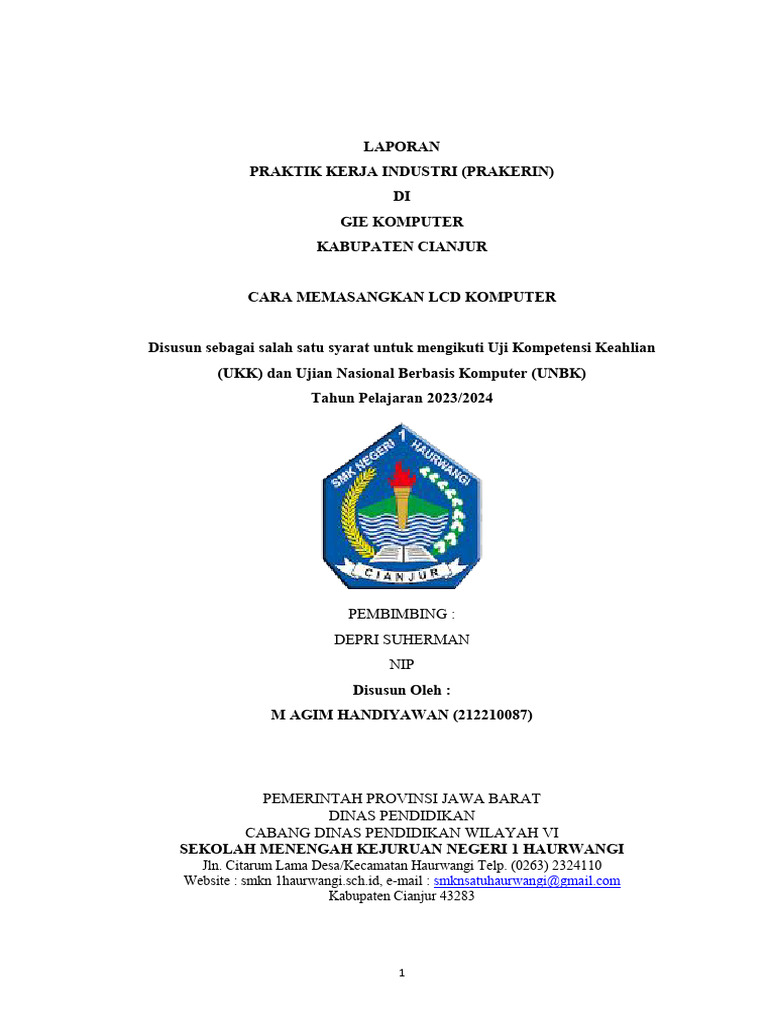 LAPORAN
PRAKTIK KERJA INDUSTRI (PRAKERIN)
DI
GIE KOMPUTER
KABUPATEN CIANJUR

CARA MEMASANGKAN LCD KOMPUTER

Disusun sebagai salah satu syarat untuk mengikuti Uji Kompetensi Keahlian (UKK) dan Ujian Nasional Berbasis Komputer (UNBK)
Tahun Pelajaran 2023/2024

SMK NEGERI 1 HAURWANGI
CIANJUR

PEMBIMBING :
DEPRI SUHERMAN
NIP
Disusun Oleh :
M AGIM HANDIYAWAN (212210087)

PEMERINTAH PROVINSI JAWA BARAT
DINAS PENDIDIKAN
CABANG DINAS PENDIDIKAN WILAYAH VI
SEKOLAH MENENGAH KEJURUAN NEGERI 1 HAURWANGI
Jln. Citarum Lama Desa/Kecamatan Haurwangi Telp. (0263) 2324110
Website : smkn 1haurwangi.sch.id, e-mail : smknsatuhaurwangi@gmail.com
Kabupaten Cianjur 43283

1